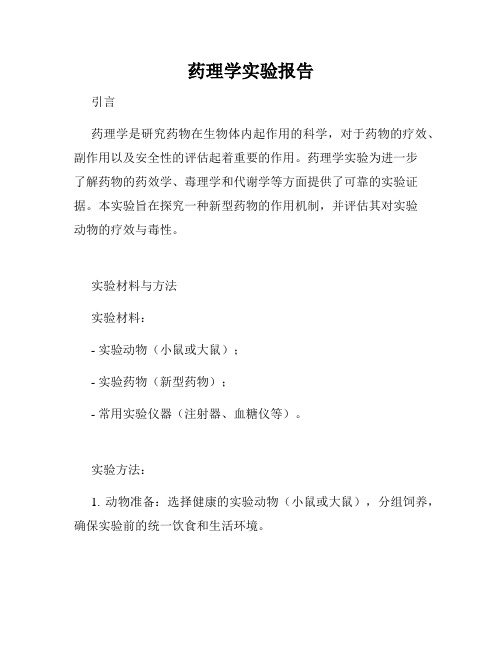 药理学实验报告

引言

药理学是研究药物在生物体内起作用的科学，对于药物的疗效、副作用以及安全性的评估起着重要的作用。药理学实验为进一步了解药物的药效学、毒理学和代谢学等方面提供了可靠的实验证据。本实验旨在探究一种新型药物的作用机制，并评估其对实验动物的疗效与毒性。

实验材料与方法

实验材料：

- 实验动物（小鼠或大鼠）；

- 实验药物（新型药物）；

- 常用实验仪器（注射器、血糖仪等）。

实验方法：

1. 动物准备：选择健康的实验动物（小鼠或大鼠），分组饲养，确保实验前的统一饮食和生活环境。